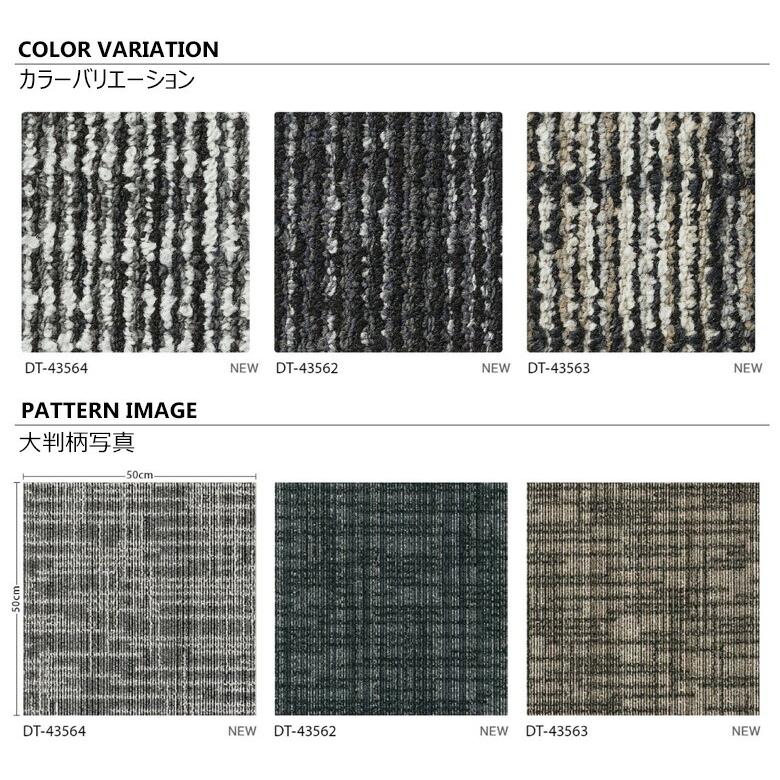 COLOR VARIATION
カラーバリエーション

DT-43564 NEW

DT-43562 NEW

DT-43563 NEW

PATTERN IMAGE
大判柄写真

50cm

50cm

DT-43564 NEW

DT-43562 NEW

DT-43563 NEW